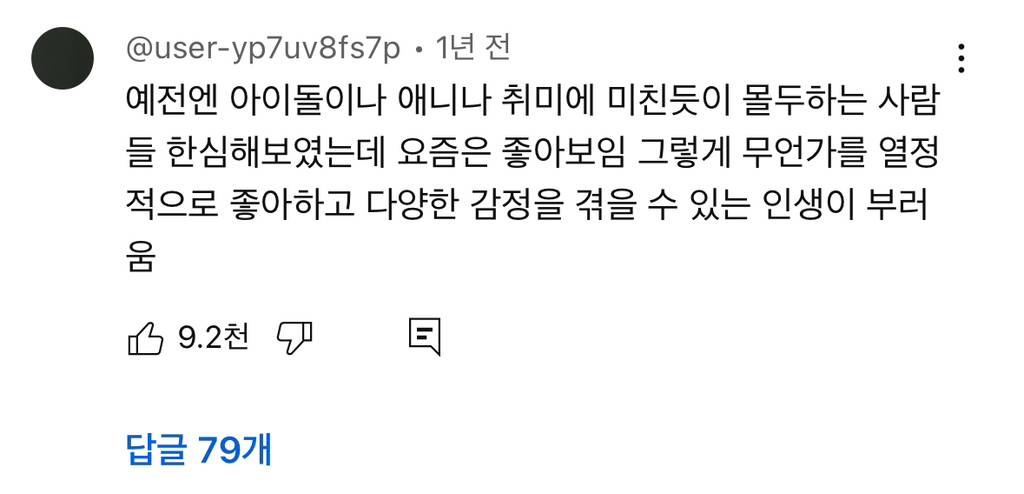 @user-yp7uv8fs7p • 1년 전

예전엔 아이돌이나 애니나 취미에 미친듯이 몰두하는 사람들 한심해보였는데 요즘은 좋아보임 그렇게 무언가를 열정적으로 좋아하고 다양한 감정을 겪을 수 있는 인생이 부러움

9.2천

답글 79개